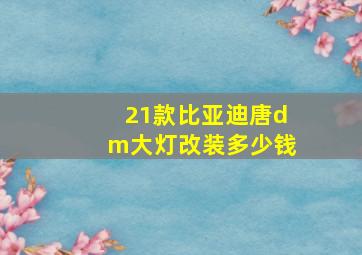 21款比亚迪唐dm大灯改装多少钱